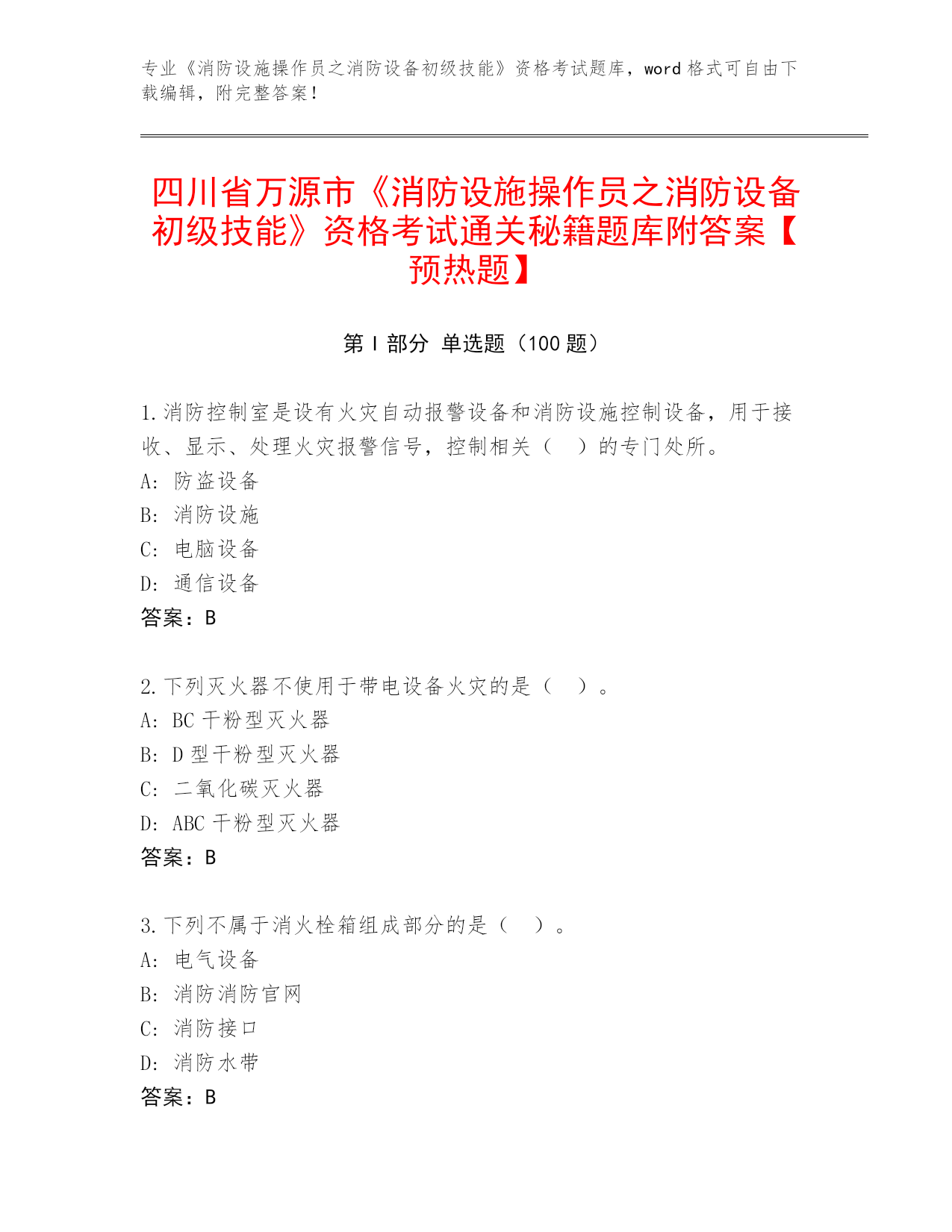 专业《消防设施操作员之消防设备初级技能》资格考试题库，word 格式可自由下载编辑，附完整答案！

四川省万源市《消防设施操作员之消防设备初级技能》资格考试通关秘籍题库附答案【预热题】

第 I 部分 单选题（100 题）

1.消防控制室是设有火灾自动报警设备和消防设施控制设备，用于接收、显示、处理火灾报警信号，控制相关（ ）的专门处所。
A: 防盗设备
B: 消防设施
C: 电脑设备
D: 通信设备
答案：B

2.下列灭火器不使用于带电设备火灾的是（ ）。
A: BC 干粉型灭火器
B: D 型干粉型灭火器
C: 二氧化碳灭火器
D: ABC 干粉型灭火器
答案：B

3.下列不属于消火栓箱组成部分的是（ ）。
A: 电气设备
B: 消防消防官网
C: 消防接口
D: 消防水带
答案：B